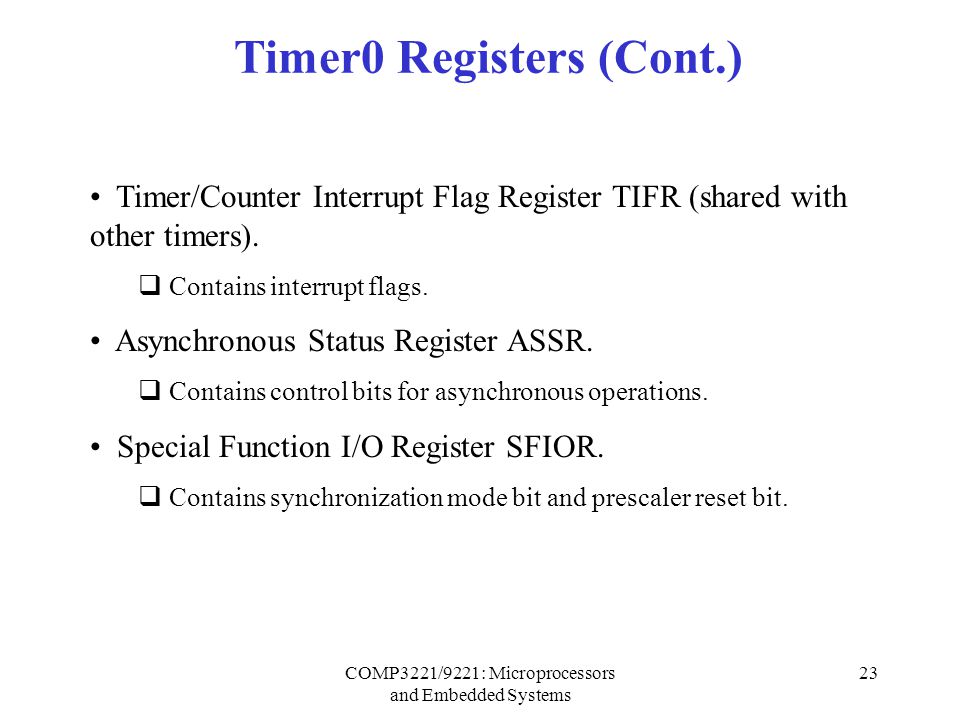 Timer0 Registers (Cont.)

• Timer/Counter Interrupt Flag Register TIFR (shared with other timers).

❑ Contains interrupt flags.

• Asynchronous Status Register ASSR.

❑ Contains control bits for asynchronous operations.

• Special Function I/O Register SFIOR.

❑ Contains synchronization mode bit and prescaler reset bit.

COMP3221/9221: Microprocessors and Embedded Systems

23